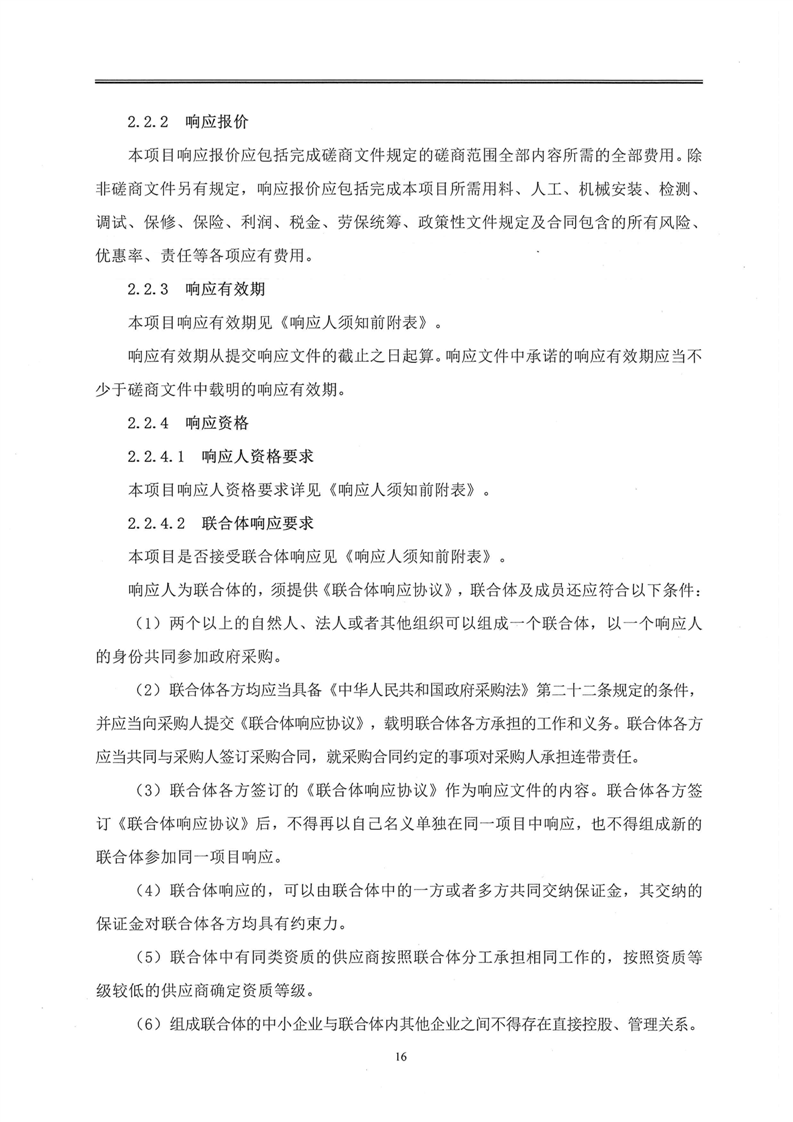 2.2.2 响应报价

本项目响应报价应包括完成磋商文件规定的磋商范围全部内容所需的全部费用。除非磋商文件另有规定，响应报价应包括完成本项目所需用料、人工、机械安装、检测、调试、保修、保险、利润、税金、劳保统筹、政策性文件规定及合同包含的所有风险、优惠率、责任等各项应有费用。

2.2.3 响应有效期

本项目响应有效期见《响应人须知前附表》。

响应有效期从提交响应文件的截止之日起算。响应文件中承诺的响应有效期应当不少于磋商文件中载明的响应有效期。

2.2.4 响应资格

2.2.4.1 响应人资格要求

本项目响应人资格要求详见《响应人须知前附表》。

2.2.4.2 联合体响应要求

本项目是否接受联合体响应见《响应人须知前附表》。

响应人为联合体的，须提供《联合体响应协议》，联合体及成员还应符合以下条件：

（1）两个以上的自然人、法人或者其他组织可以组成一个联合体，以一个响应人的身份共同参加政府采购。

（2）联合体各方均应当具备《中华人民共和国政府采购法》第二十二条规定的条件，并应当向采购人提交《联合体响应协议》，载明联合体各方承担的工作和义务。联合体各方应当共同与采购人签订采购合同，就采购合同约定的事项对采购人承担连带责任。

（3）联合体各方签订的《联合体响应协议》作为响应文件的内容。联合体各方签订《联合体响应协议》后，不得再以自己名义单独在同一项目中响应，也不得组成新的联合体参加同一项目响应。

（4）联合体响应的，可以由联合体中的一方或者多方共同交纳保证金，其交纳的保证金对联合体各方均具有约束力。

（5）联合体中有同类资质的供应商按照联合体分工承担相同工作的，按照资质等级较低的供应商确定资质等级。

（6）组成联合体的中小企业与联合体内其他企业之间不得存在直接控股、管理关系。

16